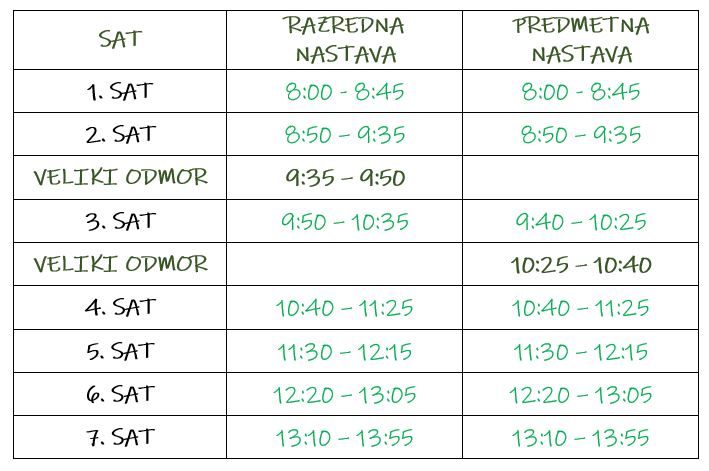 | SAT | RAZREDNA NASTAVA | PREDMETNA NASTAVA |
|---|---|---|
| 1. SAT | 8:00 - 8:45 | 8:00 - 8:45 |
| 2. SAT | 8:50 – 9:35 | 8:50 – 9:35 |
| VELIKI ODMOR | 9:35 – 9:50 | |
| 3. SAT | 9:50 – 10:35 | 9:40 – 10:25 |
| VELIKI ODMOR | | 10:25 – 10:40 |
| 4. SAT | 10:40 – 11:25 | 10:40 – 11:25 |
| 5. SAT | 11:30 – 12:15 | 11:30 – 12:15 |
| 6. SAT | 12:20 – 13:05 | 12:20 – 13:05 |
| 7. SAT | 13:10 – 13:55 | 13:10 – 13:55 |